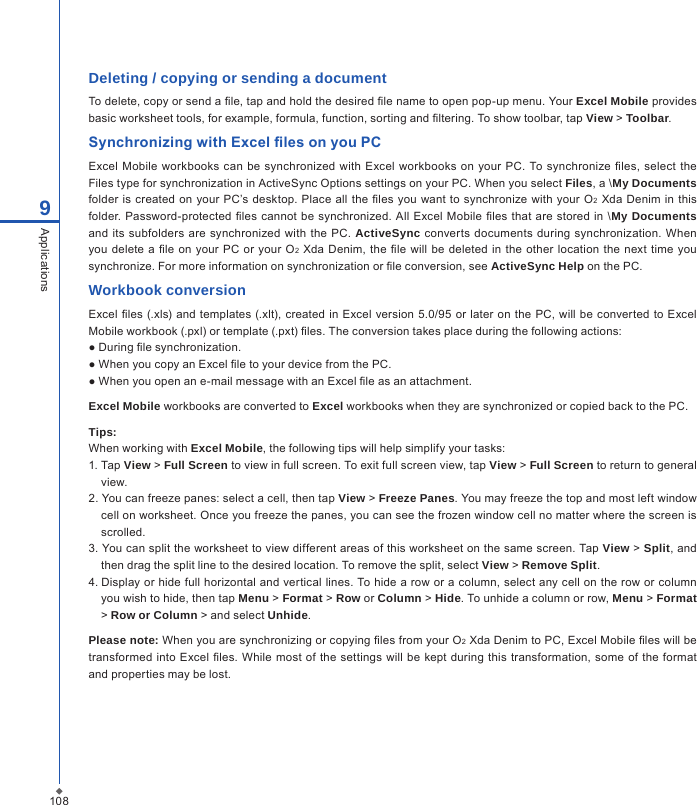 9

Applications

Deleting / copying or sending a document

To delete, copy or send a file, tap and hold the desired file name to open pop-up menu. Your Excel Mobile provides basic worksheet tools, for example, formula, function, sorting and filtering. To show toolbar, tap View > Toolbar.

Synchronizing with Excel files on you PC

Excel Mobile workbooks can be synchronized with Excel workbooks on your PC. To synchronize files, select the Files type for synchronization in ActiveSync Options settings on your PC. When you select Files, a \My Documents folder is created on your PC's desktop. Place all the files you want to synchronize with your $O_2$ Xda Denim in this folder. Password-protected files cannot be synchronized. All Excel Mobile files that are stored in \My Documents and its subfolders are synchronized with the PC. ActiveSync converts documents during synchronization. When you delete a file on your PC or your $O_2$ Xda Denim, the file will be deleted in the other location the next time you synchronize. For more information on synchronization or file conversion, see ActiveSync Help on the PC.

Workbook conversion

Excel files (.xls) and templates (.xlt), created in Excel version 5.0/95 or later on the PC, will be converted to Excel Mobile workbook (.pxl) or template (.pxt) files. The conversion takes place during the following actions:
● During file synchronization.
● When you copy an Excel file to your device from the PC.
● When you open an e-mail message with an Excel file as an attachment.

Excel Mobile workbooks are converted to Excel workbooks when they are synchronized or copied back to the PC.

Tips:
When working with Excel Mobile, the following tips will help simplify your tasks:
1. Tap View > Full Screen to view in full screen. To exit full screen view, tap View > Full Screen to return to general view.
2. You can freeze panes: select a cell, then tap View > Freeze Panes. You may freeze the top and most left window cell on worksheet. Once you freeze the panes, you can see the frozen window cell no matter where the screen is scrolled.
3. You can split the worksheet to view different areas of this worksheet on the same screen. Tap View > Split, and then drag the split line to the desired location. To remove the split, select View > Remove Split.
4. Display or hide full horizontal and vertical lines. To hide a row or a column, select any cell on the row or column you wish to hide, then tap Menu > Format > Row or Column > Hide. To unhide a column or row, Menu > Format > Row or Column > and select Unhide.

Please note: When you are synchronizing or copying files from your $O_2$ Xda Denim to PC, Excel Mobile files will be transformed into Excel files. While most of the settings will be kept during this transformation, some of the format and properties may be lost.

108